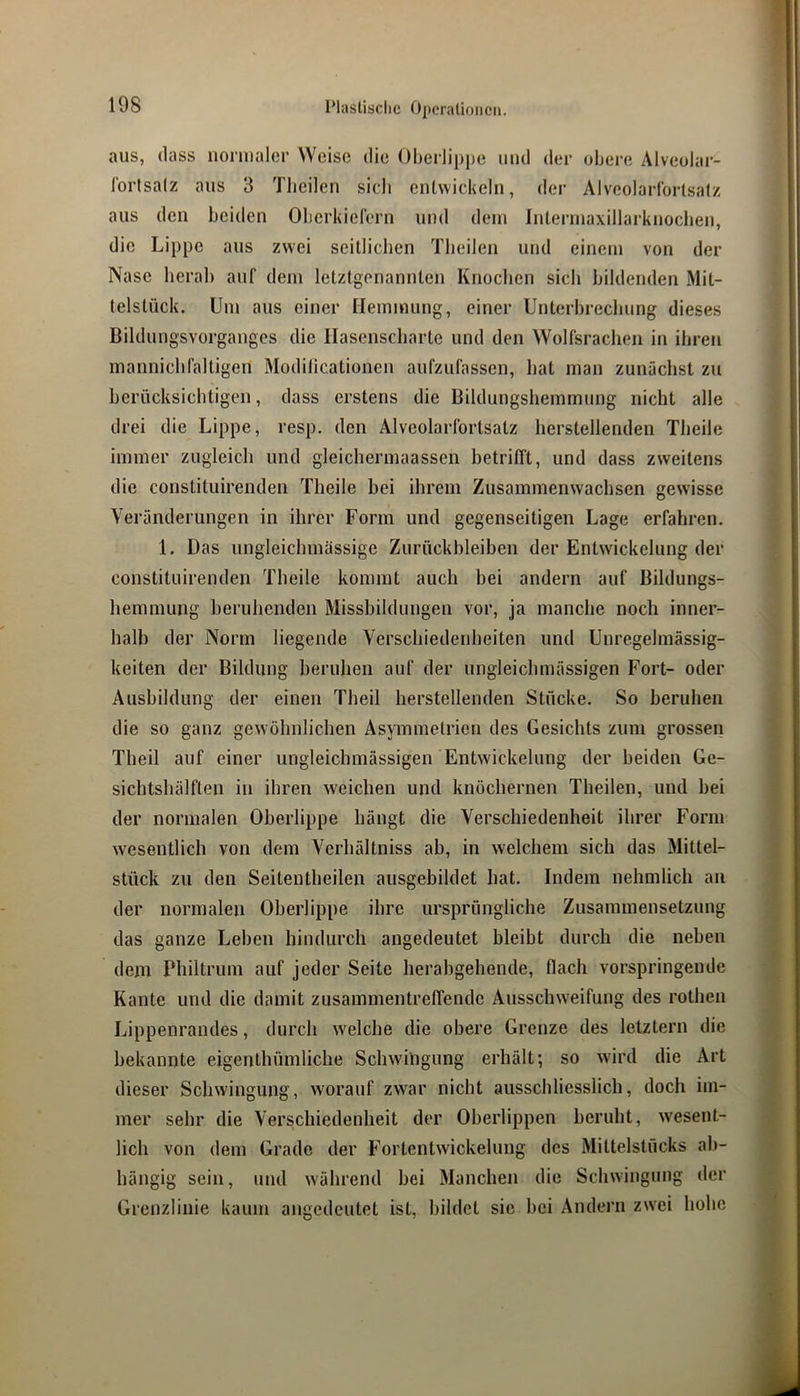 198 Plastische Operationen.

aus, dass normaler Weise die Oberlippe und der obere Alveolarfortsatz aus 3 Theilen sich entwickeln, der Alveolarfortsatz aus den beiden Oberkiefern und dem Intermaxillarknochen, die Lippe aus zwei seitlichen Theilen und einem von der Nase herab auf dem letztgenannten Knochen sich bildenden Mittelstück. Um aus einer Hemmung, einer Unterbrechung dieses Bildungsvorganges die Hasenscharte und den Wolfsrachen in ihren mannichfaltigen Modificationen aufzufassen, hat man zunächst zu berücksichtigen, dass erstens die Bildungshemmung nicht alle drei die Lippe, resp. den Alveolarfortsatz herstellenden Theile immer zugleich und gleichermaassen betrifft, und dass zweitens die constituirenden Theile bei ihrem Zusammenwachsen gewisse Veränderungen in ihrer Form und gegenseitigen Lage erfahren.

1. Das ungleichmässige Zurückbleiben der Entwickelung der constituirenden Theile kommt auch bei andern auf Bildungshemmung beruhenden Missbildungen vor, ja manche noch innerhalb der Norm liegende Verschiedenheiten und Unregelmässigkeiten der Bildung beruhen auf der ungleichmässigen Fort- oder Ausbildung der einen Theil herstellenden Stücke. So beruhen die so ganz gewöhnlichen Asymmetrien des Gesichts zum grossen Theil auf einer ungleichmässigen Entwickelung der beiden Gesichtshälften in ihren weichen und knöchernen Theilen, und bei der normalen Oberlippe hängt die Verschiedenheit ihrer Form wesentlich von dem Verhältniss ab, in welchem sich das Mittelstück zu den Seitentheilen ausgebildet hat. Indem nehmlich an der normalen Oberlippe ihre ursprüngliche Zusammensetzung das ganze Leben hindurch angedeutet bleibt durch die neben dem Philtrum auf jeder Seite herabgehende, flach vorspringende Kante und die damit zusammentreffende Ausschweifung des rothen Lippenrandes, durch welche die obere Grenze des letztern die bekannte eigenthümliche Schwingung erhält; so wird die Art dieser Schwingung, worauf zwar nicht ausschliesslich, doch immer sehr die Verschiedenheit der Oberlippen beruht, wesentlich von dem Grade der Fortentwickelung des Mittelstücks abhängig sein, und während bei Manchen die Schwingung der Grenzlinie kaum angedeutet ist, bildet sie bei Andern zwei hohe